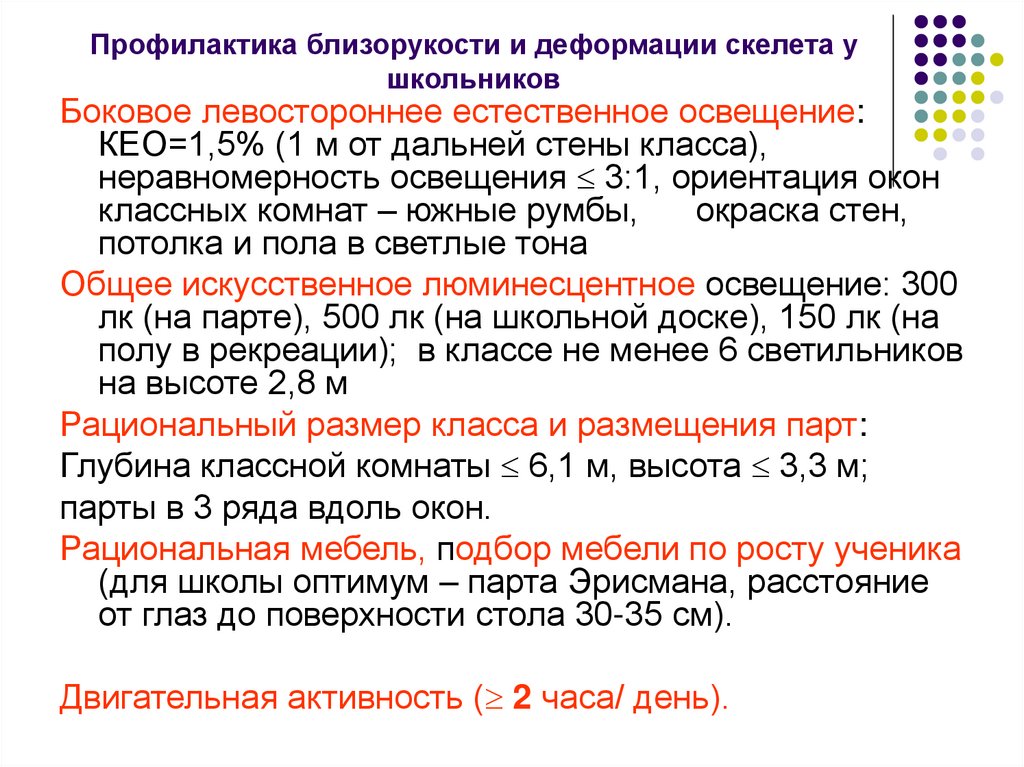 Профилактика близорукости и деформации скелета у школьников

Боковое левостороннее естественное освещение: КЕО=1,5% (1 м от дальней стены класса), неравномерность освещения $\leq$ 3:1, ориентация окон классных комнат – южные румбы, окраска стен, потолка и пола в светлые тона

Общее искусственное люминесцентное освещение: 300 лк (на парте), 500 лк (на школьной доске), 150 лк (на полу в рекреации); в классе не менее 6 светильников на высоте 2,8 м

Рациональный размер класса и размещения парт:

Глубина классной комнаты $\leq$ 6,1 м, высота $\leq$ 3,3 м;

парты в 3 ряда вдоль окон.

Рациональная мебель, подбор мебели по росту ученика (для школы оптимум – парта Эрисмана, расстояние от глаз до поверхности стола 30-35 см).

Двигательная активность ($\geq$ 2 часа/ день).